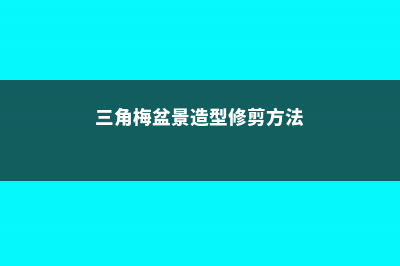 三角梅盆景造型修剪方法